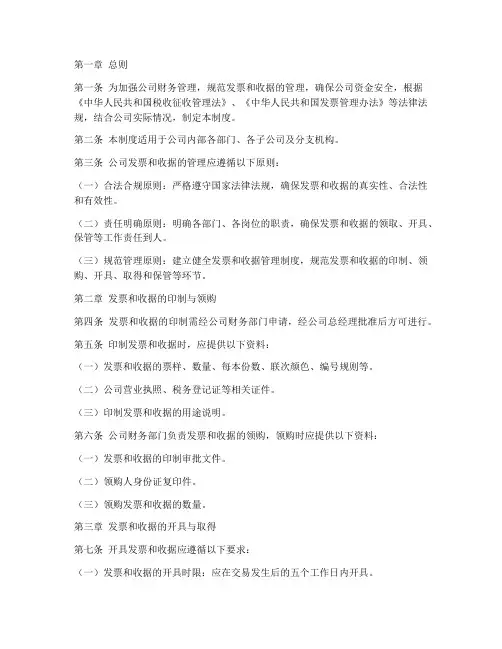 第一章 总则

第一条 为加强公司财务管理，规范发票和收据的管理，确保公司资金安全，根据《中华人民共和国税收征收管理法》、《中华人民共和国发票管理办法》等法律法规，结合公司实际情况，制定本制度。

第二条 本制度适用于公司内部各部门、各子公司及分支机构。

第三条 公司发票和收据的管理应遵循以下原则：

（一）合法合规原则：严格遵守国家法律法规，确保发票和收据的真实性、合法性和有效性。

（二）责任明确原则：明确各部门、各岗位的职责，确保发票和收据的领取、开具、保管等工作责任到人。

（三）规范管理原则：建立健全发票和收据管理制度，规范发票和收据的印制、领购、开具、取得和保管等环节。

第二章 发票和收据的印制与领购

第四条 发票和收据的印制需经公司财务部门申请，经公司总经理批准后方可进行。

第五条 印制发票和收据时，应提供以下资料：

（一）发票和收据的票样、数量、每本份数、联次颜色、编号规则等。

（二）公司营业执照、税务登记证等相关证件。

（三）印制发票和收据的用途说明。

第六条 公司财务部门负责发票和收据的领购，领购时应提供以下资料：

（一）发票和收据的印制审批文件。

（二）领购人身份证复印件。

（三）领购发票和收据的数量。

第三章 发票和收据的开具与取得

第七条 开具发票和收据应遵循以下要求：

（一）发票和收据的开具时限：应在交易发生后的五个工作日内开具。